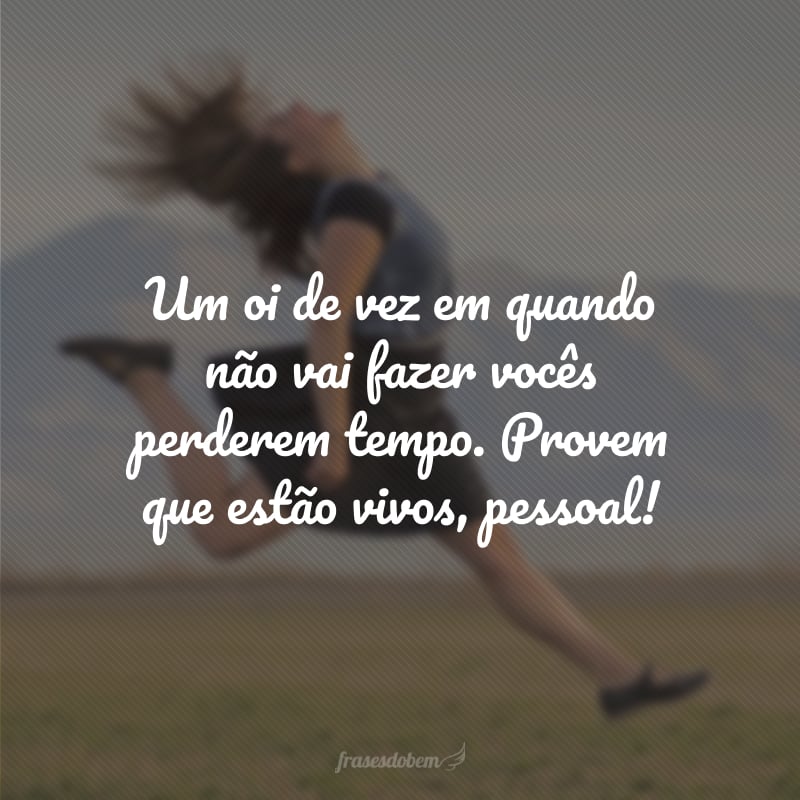 Um oi de vez em quando não vai fazer vocês perderem tempo. Provem que estão vivos, pessoal!

frasesdobem